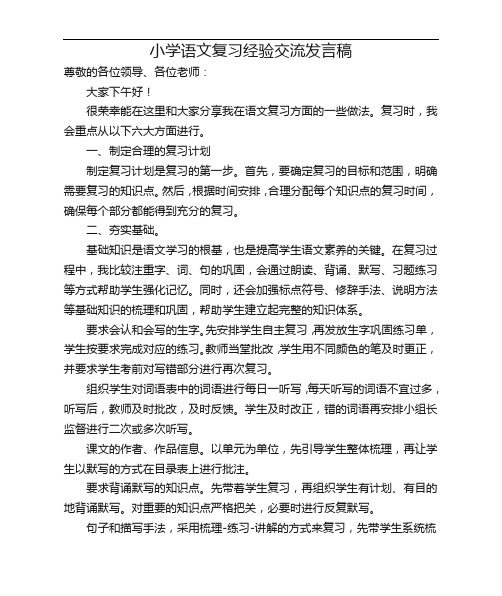 小学语文复习经验交流发言稿

尊敬的各位领导、各位老师：

大家下午好！

很荣幸能在这里和大家分享我在语文复习方面的一些做法。复习时，我会重点从以下六大方面进行。

一、制定合理的复习计划

制定复习计划是复习的第一步。首先，要确定复习的目标和范围，明确需要复习的知识点。然后，根据时间安排，合理分配每个知识点的复习时间，确保每个部分都能得到充分的复习。

二、夯实基础。

基础知识是语文学习的根基，也是提高学生语文素养的关键。在复习过程中，我比较注重字、词、句的巩固，会通过朗读、背诵、默写、习题练习等方式帮助学生强化记忆。同时，还会加强标点符号、修辞手法、说明方法等基础知识的梳理和巩固，帮助学生建立起完整的知识体系。

要求会认和会写的生字。先安排学生自主复习，再发放生字巩固练习单，学生按要求完成对应的练习。教师当堂批改，学生用不同颜色的笔及时更正，并要求学生考前对写错部分进行再次复习。

组织学生对词语表中的词语进行每日一听写，每天听写的词语不宜过多，听写后，教师及时批改，及时反馈。学生及时改正，错的词语再安排小组长监督进行二次或多次听写。

课文的作者、作品信息。以单元为单位，先引导学生整体梳理，再让学生以默写的方式在目录表上进行批注。

要求背诵默写的知识点。先带着学生复习，再组织学生有计划、有目的地背诵默写。对重要的知识点严格把关，必要时进行反复默写。

句子和描写手法，采用梳理-练习-讲解的方式来复习，先带学生系统梳